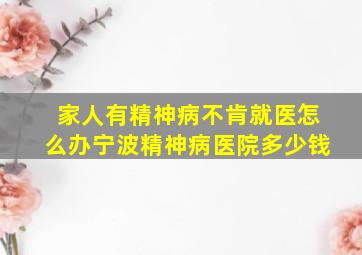 家人有精神病不肯就医怎么办宁波精神病医院多少钱